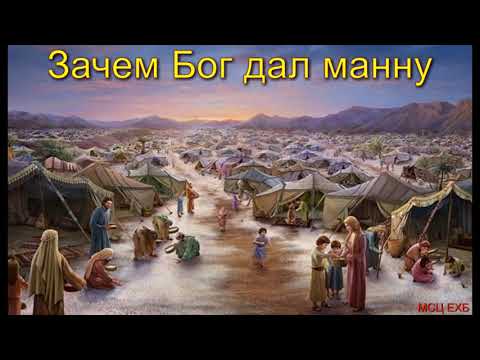 Зачем Бог дал манну

МСЦ ЕХБ